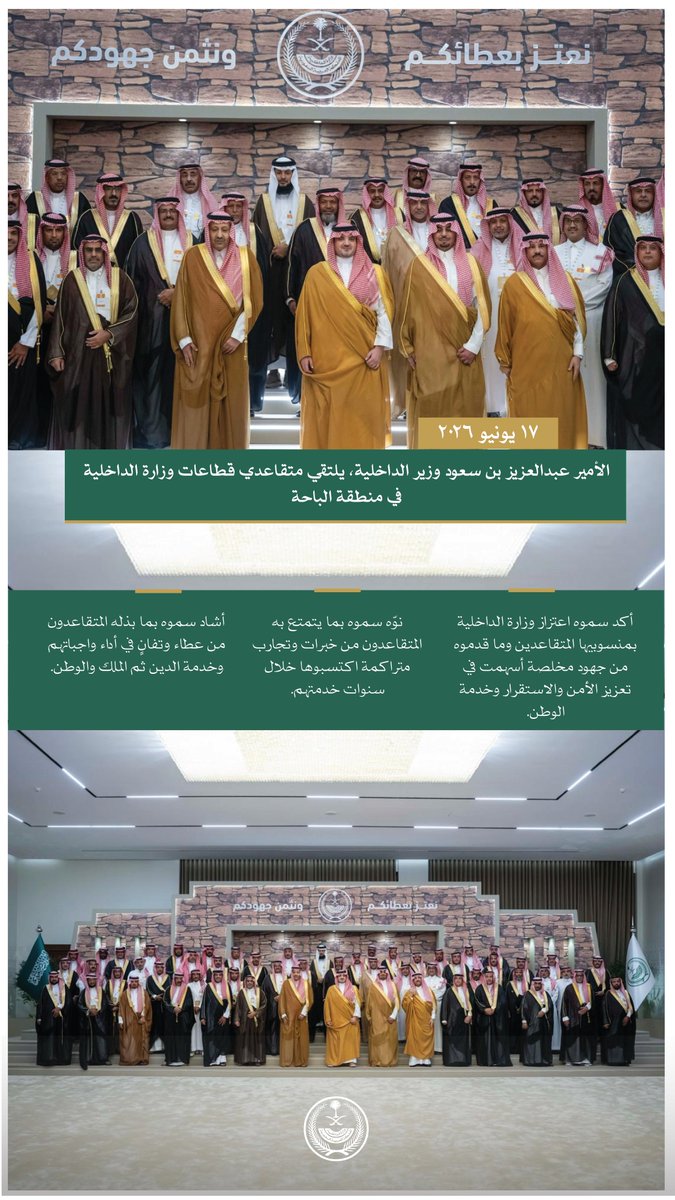 نعتز بعطائكم

ونثمن جهودكم

١٧ يونيو ٢٠٢٦

الأمير عبدالعزيز بن سعود وزير الداخلية، يلتقي متقاعدي قطاعات وزارة الداخلية في منطقة الباحة

أكد سموه اعتزاز وزارة الداخلية بمنسوبيها المتقاعدين وما قدموه من جهود مخلصة أسهمت في تعزيز الأمن والاستقرار وخدمة الوطن.

نوّه سموه بما يتمتع به المتقاعدون من خبرات وتجارب متراكمة اكتسبوها خلال سنوات خدمتهم.

أشاد سموه بما بذله المتقاعدون من عطاء وتفانٍ في أداء واجباتهم وخدمة الدين ثم الملك والوطن.

نعتز بعطائكم

ونثمن جهودكم